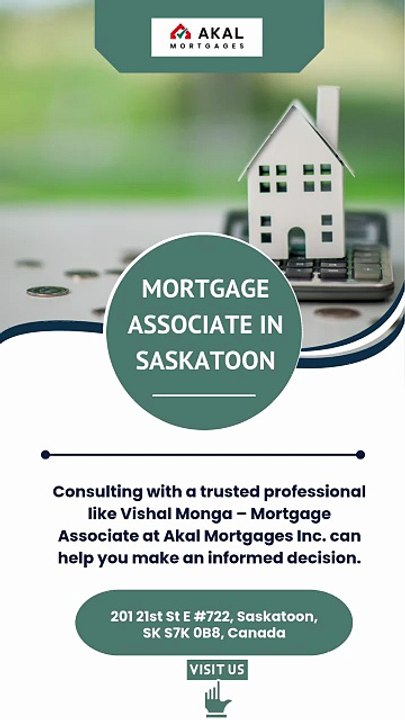 AKAL
MORTGAGES

MORTGAGE ASSOCIATE IN SASKATOON

Consulting with a trusted professional like Vishal Monga – Mortgage Associate at Akal Mortgages Inc. can help you make an informed decision.

201 21st St E #722, Saskatoon, SK S7K 0B8, Canada

VISIT US